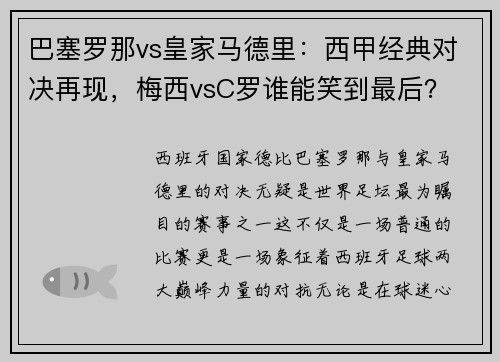 巴塞罗那vs皇家马德里：西甲经典对决再现，梅西vsC罗谁能笑到最后？

西班牙国家德比巴塞罗那与皇家马德里的对决无疑是世界足坛最为瞩目的赛事之一这不仅是一场普通的比赛更是一场象征着西班牙足球两大巅峰力量的对抗无论是在球迷心